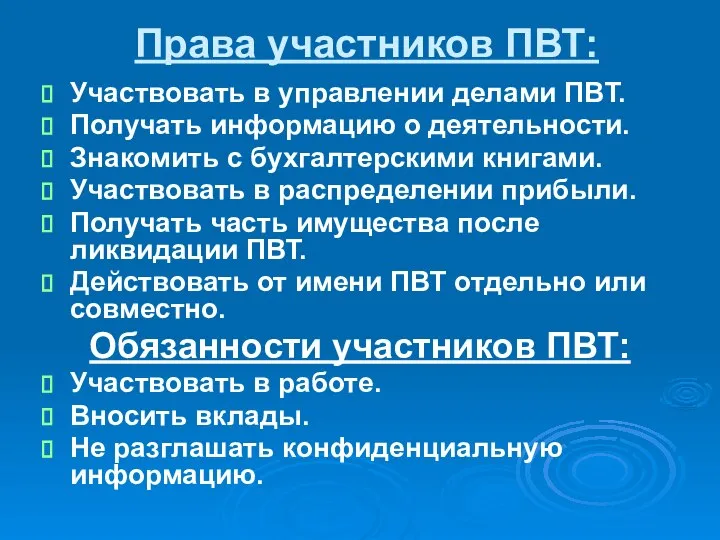 Права участников ПВТ:

Участвовать в управлении делами ПВТ.
Получать информацию о деятельности.
Знакомить с бухгалтерскими книгами.
Участвовать в распределении прибыли.
Получать часть имущества после ликвидации ПВТ.
Действовать от имени ПВТ отдельно или совместно.

Обязанности участников ПВТ:

Участвовать в работе.
Вносить вклады.
Не разглашать конфиденциальную информацию.